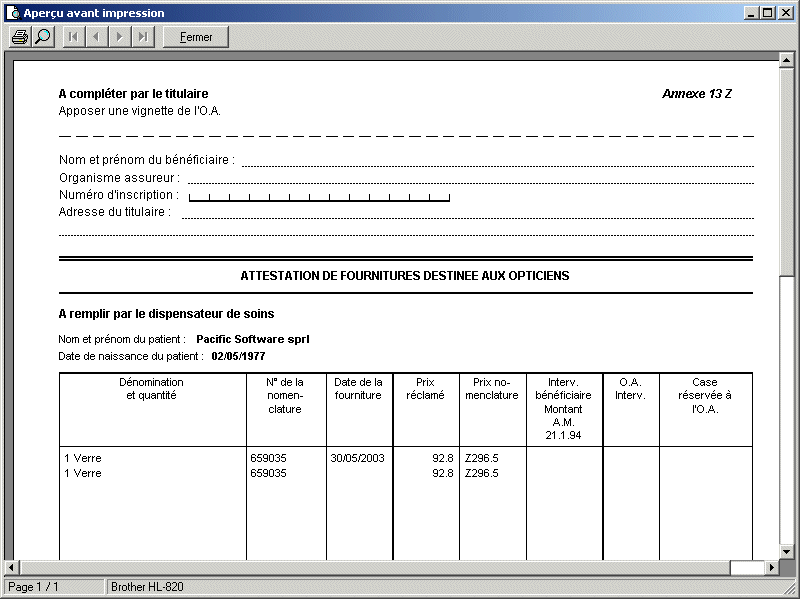 Aperçu avant impression

Fermer

A compléter par le titulaire

Annexe 13 Z

Apposer une vignette de l'O.A.

Nom et prénom du bénéficiaire :
Organisme assureur :
Numéro d'inscription :
Adresse du titulaire :

ATTESTATION DE FOURNITURES DESTINEE AUX OPTICIENS

A remplir par le dispensateur de soins

Nom et prénom du patient : Pacific Software sprl
Date de naissance du patient : 02/05/1977

| Dénomination et quantité | N° de la nomenclature | Date de la fourniture | Prix réclamé | Prix nomenclature | Interv. bénéficiaire Montant A.M. 21.1.94 | O.A. Interv. | Case réservée à l'O.A. |
|---|---|---|---|---|---|---|---|
| 1 Verre | 659035 | 30/05/2003 | 92.8 | Z296.5 | | | |
| 1 Verre | 659035 | | 92.8 | Z296.5 | | | |

Page 1 / 1
Brother HL-820